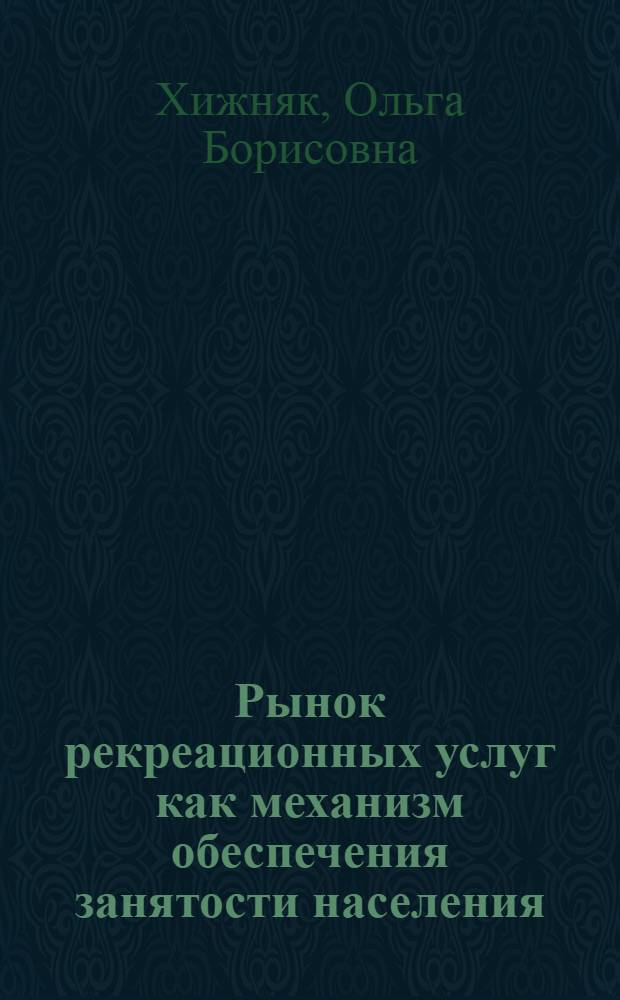 Хижняк, Ольга Борисовна

Рынок рекреационных услуг как механизм обеспечения занятости населения